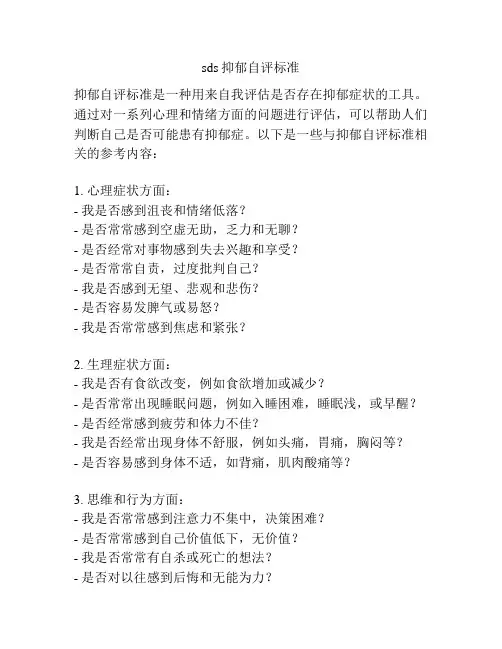 sds 抑郁自评标准

抑郁自评标准是一种用来自我评估是否存在抑郁症状的工具。通过对一系列心理和情绪方面的问题进行评估，可以帮助人们判断自己是否可能患有抑郁症。以下是一些与抑郁自评标准相关的参考内容：

1. 心理症状方面：
- 我是否感到沮丧和情绪低落？
- 是否常常感到空虚无助，乏力和无聊？
- 是否经常对事物感到失去兴趣和享受？
- 是否常常自责，过度批判自己？
- 我是否感到无望、悲观和悲伤？
- 是否容易发脾气或易怒？
- 我是否常常感到焦虑和紧张？

2. 生理症状方面：
- 我是否有食欲改变，例如食欲增加或减少？
- 是否常常出现睡眠问题，例如入睡困难，睡眠浅，或早醒？
- 是否经常感到疲劳和体力不佳？
- 我是否经常出现身体不舒服，例如头痛，胃痛，胸闷等？
- 是否容易感到身体不适，如背痛，肌肉酸痛等？

3. 思维和行为方面：
- 我是否常常感到注意力不集中，决策困难？
- 是否常常感到自己价值低下，无价值？
- 我是否常常有自杀或死亡的想法？
- 是否对以往感到后悔和无能为力？